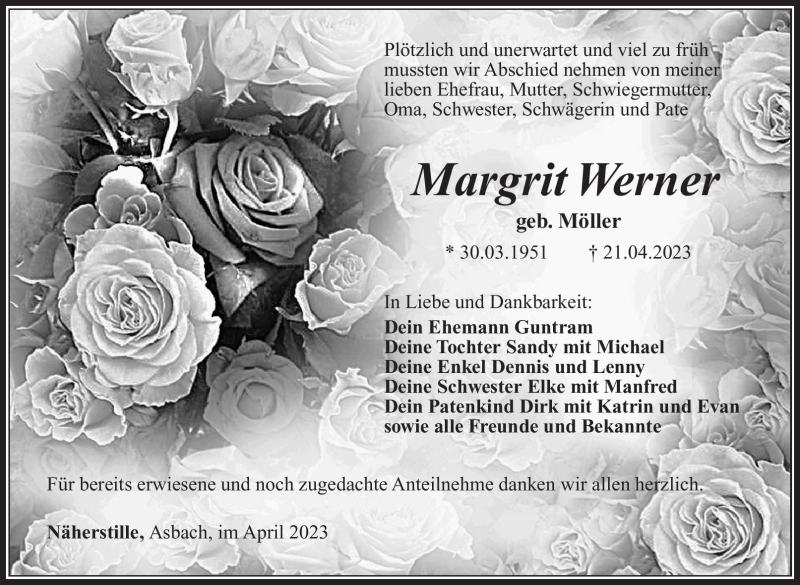 Plötzlich und unerwartet und viel zu früh mussten wir Abschied nehmen von meiner lieben Ehefrau, Mutter, Schwiegermutter, Oma, Schwester, Schwägerin und Pate

Margrit Werner

geb. Möller

* 30.03.1951 † 21.04.2023

In Liebe und Dankbarkeit:

Dein Ehemann Guntram
Deine Tochter Sandy mit Michael
Deine Enkel Dennis und Lenny
Deine Schwester Elke mit Manfred
Dein Patenkind Dirk mit Katrin und Evan
sowie alle Freunde und Bekannte

Für bereits erwiesene und noch zugedachte Anteilnehme danken wir allen herzlich.

Näherstille, Asbach, im April 2023